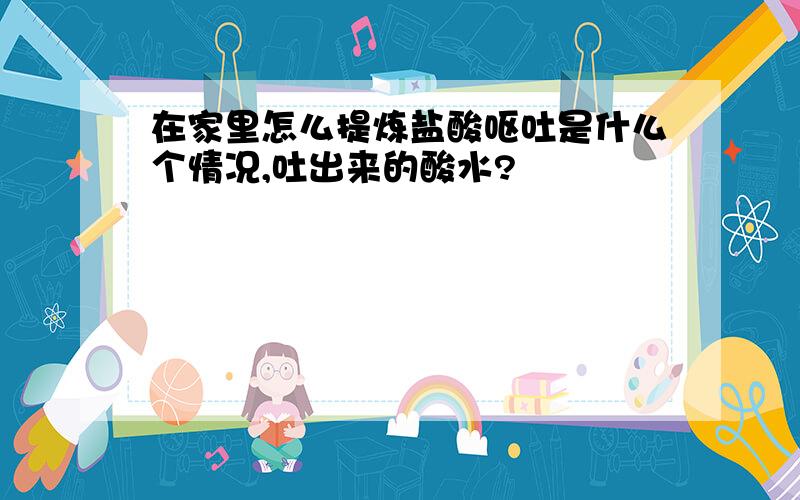 在家里怎么提炼盐酸呕吐是什么个情况,吐出来的酸水?